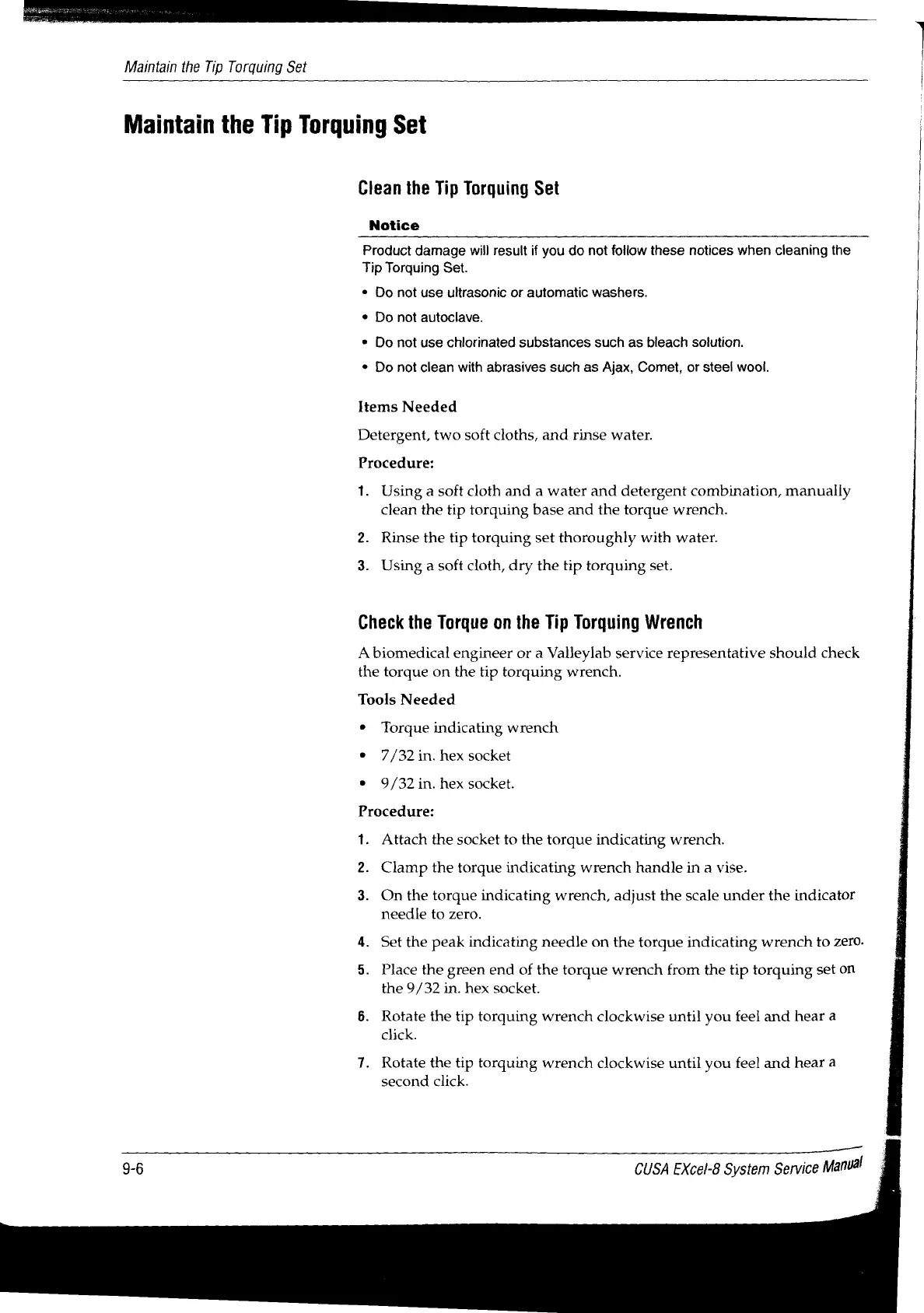 Maintain the Tip Torquing Set

Maintain the Tip Torquing Set

Clean the Tip Torquing Set

Notice

Product damage will result if you do not follow these notices when cleaning the Tip Torquing Set.

• Do not use ultrasonic or automatic washers.

• Do not autoclave.

• Do not use chlorinated substances such as bleach solution.

• Do not clean with abrasives such as Ajax, Comet, or steel wool.

Items Needed

Detergent, two soft cloths, and rinse water.

Procedure:

1. Using a soft cloth and a water and detergent combination, manually clean the tip torquing base and the torque wrench.

2. Rinse the tip torquing set thoroughly with water.

3. Using a soft cloth, dry the tip torquing set.

Check the Torque on the Tip Torquing Wrench

A biomedical engineer or a Valleylab service representative should check the torque on the tip torquing wrench.

Tools Needed

• Torque indicating wrench

• 7/32 in. hex socket

• 9/32 in. hex socket.

Procedure:

1. Attach the socket to the torque indicating wrench.

2. Clamp the torque indicating wrench handle in a vise.

3. On the torque indicating wrench, adjust the scale under the indicator needle to zero.

4. Set the peak indicating needle on the torque indicating wrench to zero.

5. Place the green end of the torque wrench from the tip torquing set on the 9/32 in. hex socket.

6. Rotate the tip torquing wrench clockwise until you feel and hear a click.

7. Rotate the tip torquing wrench clockwise until you feel and hear a second click.

9-6

CUSA EXcel-8 System Service Manual